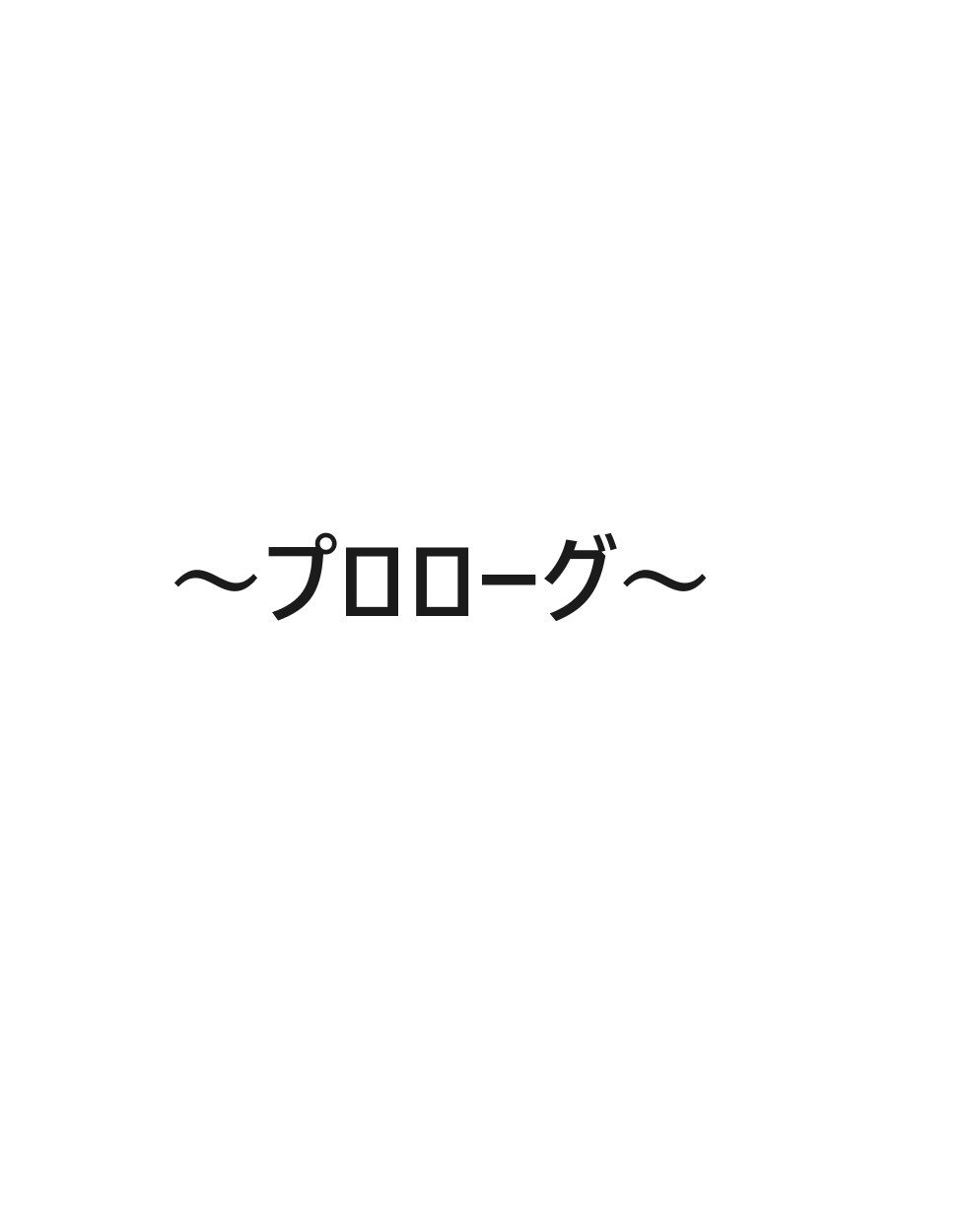 ～プロローグ～